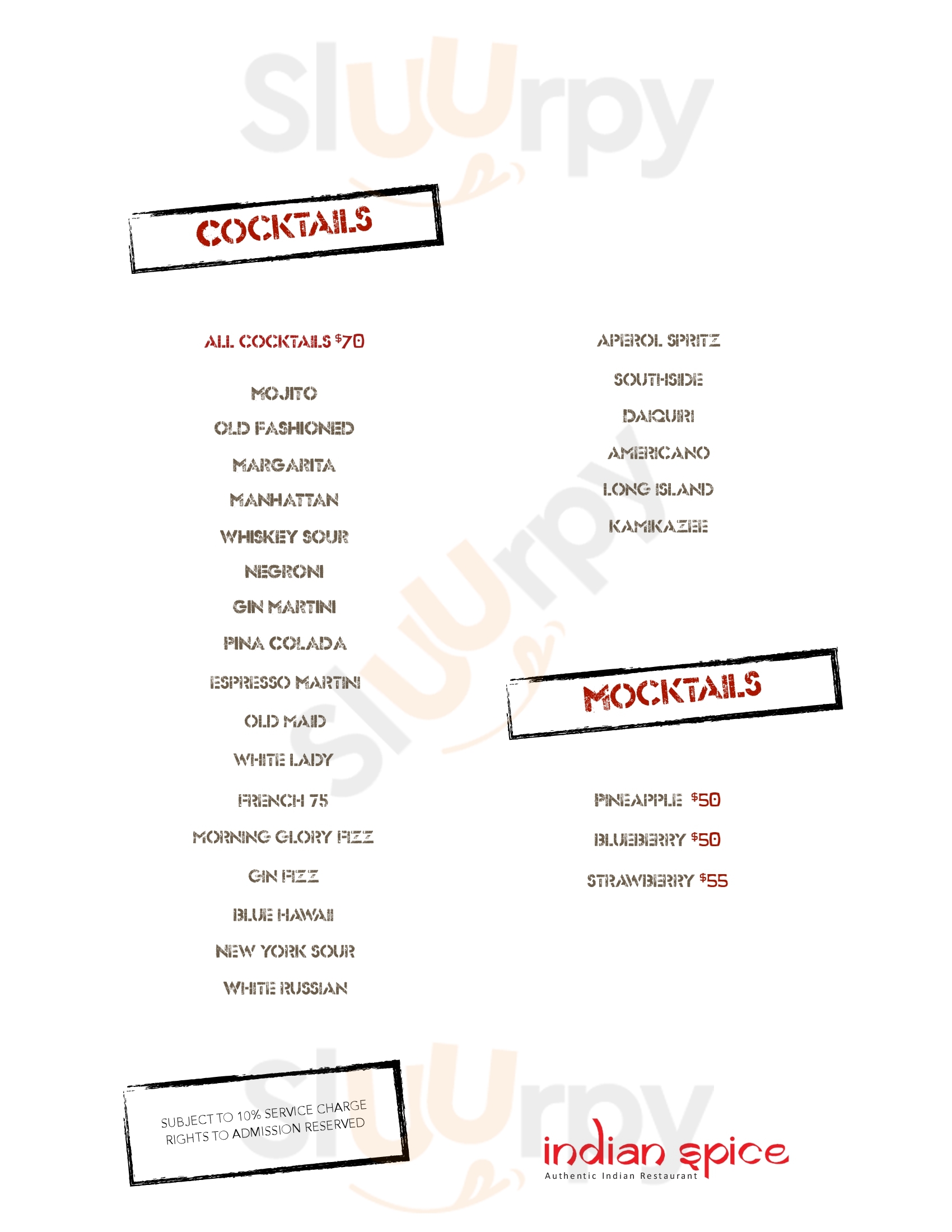 COCKTAILS

ALL COCKTAILS $70

MOJITO

OLD FASHIONED

MARGARITA

MANHATTAN

WHISKEY SOUR

NEGRONI

GIN MARTINI

PINA COLADA

ESPRESSO MARTINI

OLD MAID

WHITE LADY

FRENCH 75

MORNING GLORY FIZZ

GIN FIZZ

BLUE HAWAII

NEW YORK SOUR

WHITE RUSSIAN

APEROL SPRITZ

SOUTHSIDE

DAIQUIRI

AMERICANO

LONG ISLAND

KAMIKAZEE

MOCKTAILS

PINEAPPLE $50

BLUEBERRY $50

STRAWBERRY $55

SUBJECT TO 10% SERVICE CHARGE
RIGHTS TO ADMISSION RESERVED

indian spice
Authentic Indian Restaurant

Sluurpy